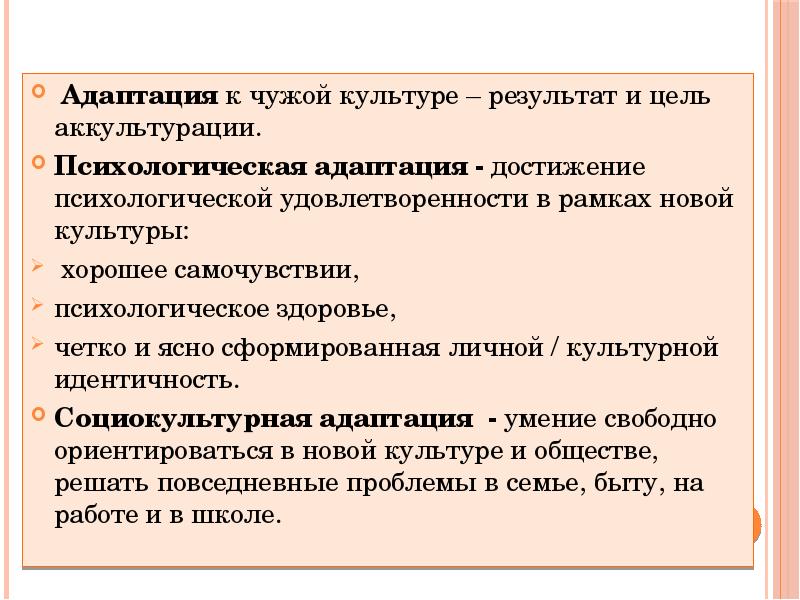 Адаптация к чужой культуре – результат и цель аккультурации.

Психологическая адаптация - достижение психологической удовлетворенности в рамках новой культуры:

хорошее самочувствии,

психологическое здоровье,

четко и ясно сформированная личной / культурной идентичность.

Социокультурная адаптация - умение свободно ориентироваться в новой культуре и обществе, решать повседневные проблемы в семье, быту, на работе и в школе.